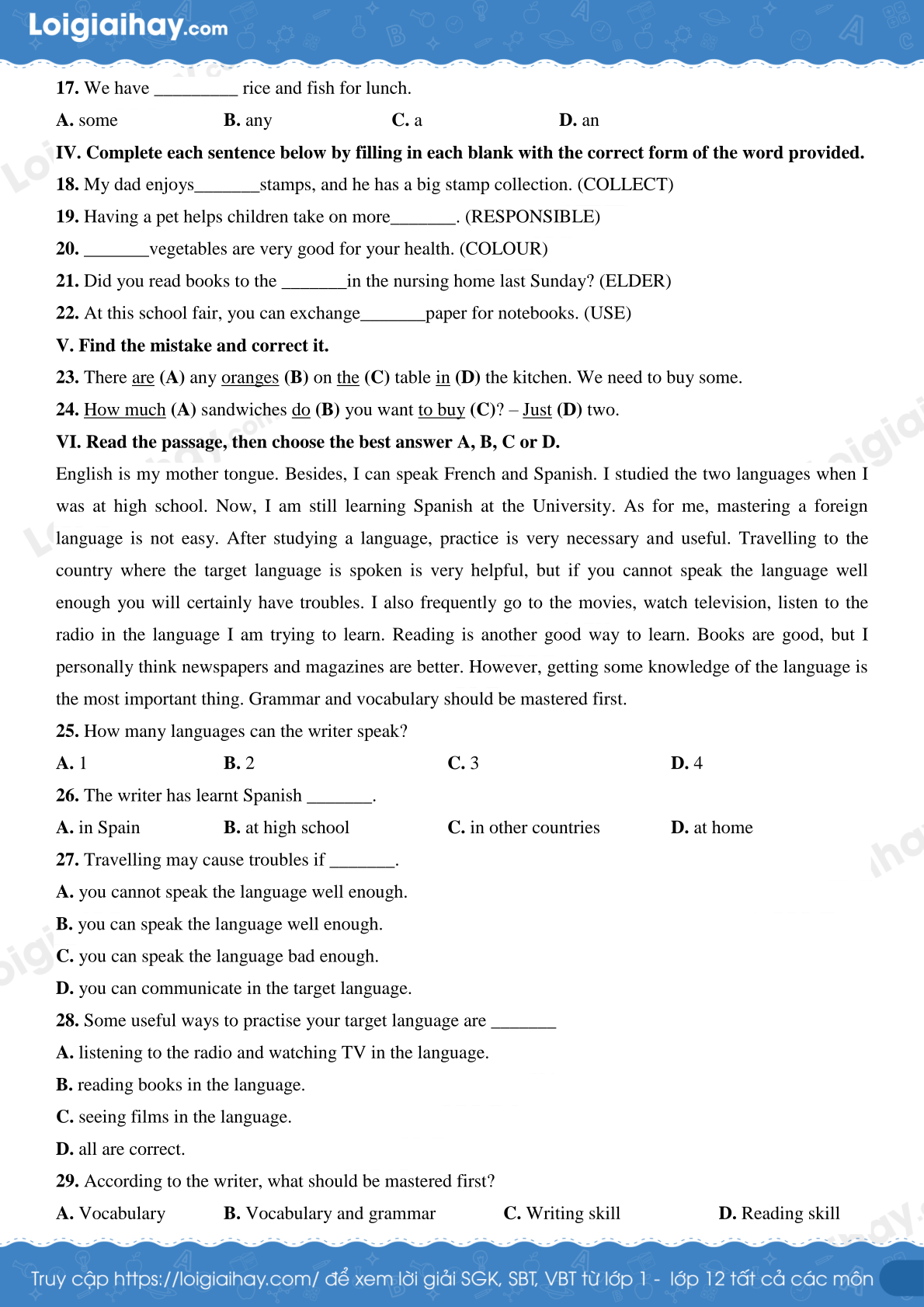 Loigiaihay.com

17. We have _________ rice and fish for lunch.

A. some B. any C. a D. an

IV. Complete each sentence below by filling in each blank with the correct form of the word provided.

18. My dad enjoys_______stamps, and he has a big stamp collection. (COLLECT)

19. Having a pet helps children take on more_______. (RESPONSIBLE)

20. _______vegetables are very good for your health. (COLOUR)

21. Did you read books to the _______in the nursing home last Sunday? (ELDER)

22. At this school fair, you can exchange_______paper for notebooks. (USE)

V. Find the mistake and correct it.

23. There are (A) any oranges (B) on the (C) table in (D) the kitchen. We need to buy some.

24. How much (A) sandwiches do (B) you want to buy (C)? – Just (D) two.

VI. Read the passage, then choose the best answer A, B, C or D.

English is my mother tongue. Besides, I can speak French and Spanish. I studied the two languages when I was at high school. Now, I am still learning Spanish at the University. As for me, mastering a foreign language is not easy. After studying a language, practice is very necessary and useful. Travelling to the country where the target language is spoken is very helpful, but if you cannot speak the language well enough you will certainly have troubles. I also frequently go to the movies, watch television, listen to the radio in the language I am trying to learn. Reading is another good way to learn. Books are good, but I personally think newspapers and magazines are better. However, getting some knowledge of the language is the most important thing. Grammar and vocabulary should be mastered first.

25. How many languages can the writer speak?

A. 1 B. 2 C. 3 D. 4

26. The writer has learnt Spanish _______.

A. in Spain B. at high school C. in other countries D. at home

27. Travelling may cause troubles if _______.

A. you cannot speak the language well enough.

B. you can speak the language well enough.

C. you can speak the language bad enough.

D. you can communicate in the target language.

28. Some useful ways to practise your target language are _______

A. listening to the radio and watching TV in the language.

B. reading books in the language.

C. seeing films in the language.

D. all are correct.

29. According to the writer, what should be mastered first?

A. Vocabulary B. Vocabulary and grammar C. Writing skill D. Reading skill

Truy cập https://loigiaihay.com/ để xem lời giải SGK, SBT, VBT từ lớp 1 - lớp 12 tất cả các môn